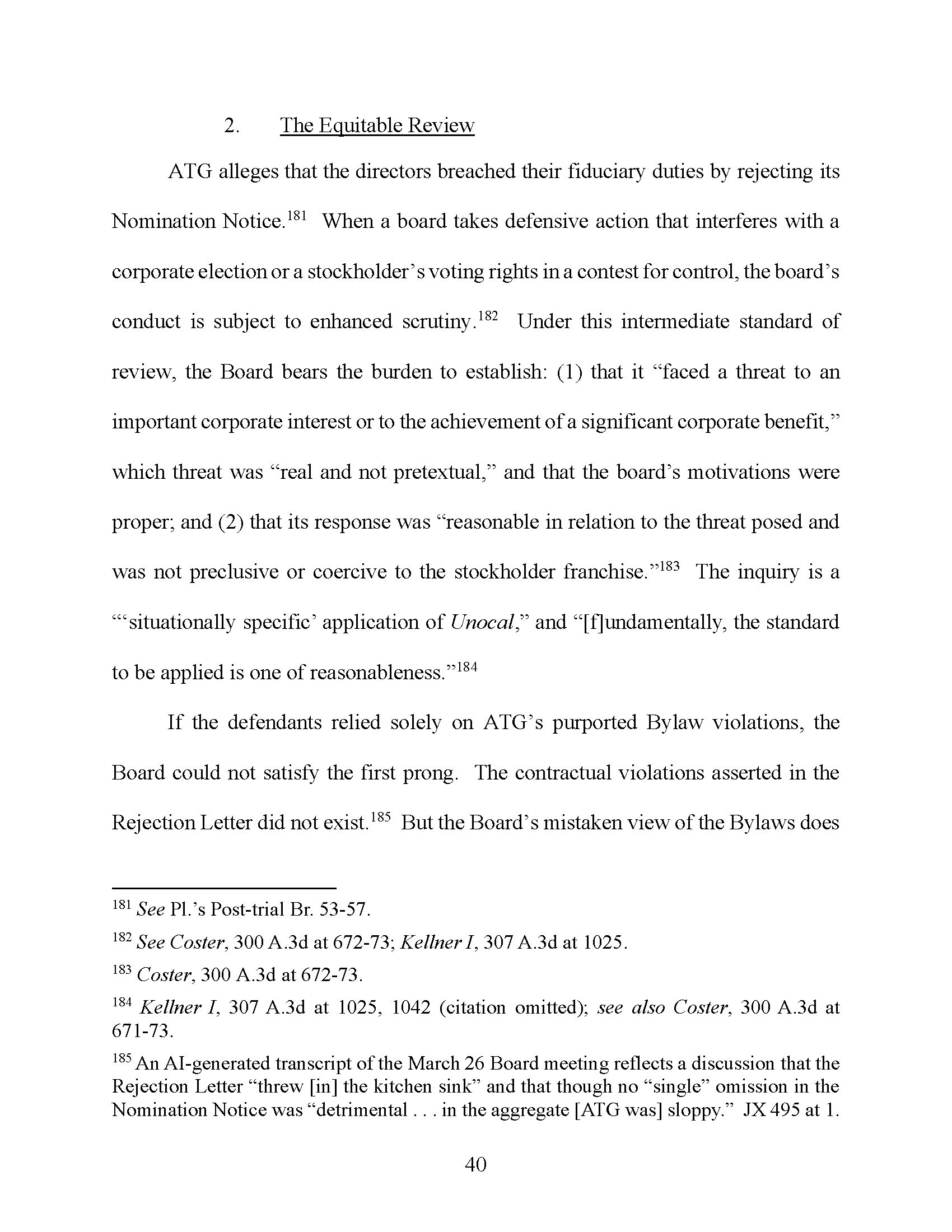 2. The Equitable Review

ATG alleges that the directors breached their fiduciary duties by rejecting its Nomination Notice.$^{181}$ When a board takes defensive action that interferes with a corporate election or a stockholder's voting rights in a contest for control, the board's conduct is subject to enhanced scrutiny.$^{182}$ Under this intermediate standard of review, the Board bears the burden to establish: (1) that it "faced a threat to an important corporate interest or to the achievement of a significant corporate benefit," which threat was "real and not pretextual," and that the board's motivations were proper; and (2) that its response was "reasonable in relation to the threat posed and was not preclusive or coercive to the stockholder franchise."$^{183}$ The inquiry is a "'situationally specific' application of Unocal," and "[f]undamentally, the standard to be applied is one of reasonableness."$^{184}$

If the defendants relied solely on ATG's purported Bylaw violations, the Board could not satisfy the first prong. The contractual violations asserted in the Rejection Letter did not exist.$^{185}$ But the Board's mistaken view of the Bylaws does

$^{181}$ See Pl.'s Post-trial Br. 53-57.

$^{182}$ See Coster, 300 A.3d at 672-73; Kellner I, 307 A.3d at 1025.

$^{183}$ Coster, 300 A.3d at 672-73.

$^{184}$ Kellner I, 307 A.3d at 1025, 1042 (citation omitted); see also Coster, 300 A.3d at 671-73.

$^{185}$ An AI-generated transcript of the March 26 Board meeting reflects a discussion that the Rejection Letter "threw [in] the kitchen sink" and that though no "single" omission in the Nomination Notice was "detrimental . . . in the aggregate [ATG was] sloppy." JX 495 at 1.

40